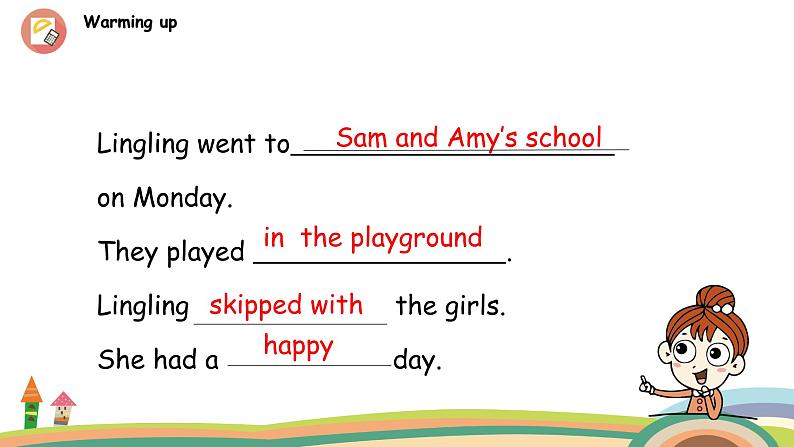 Warming up

Lingling went to Sam and Amy's school

on Monday.

They played in the playground.

Lingling skipped with the girls.

She had a happy day.